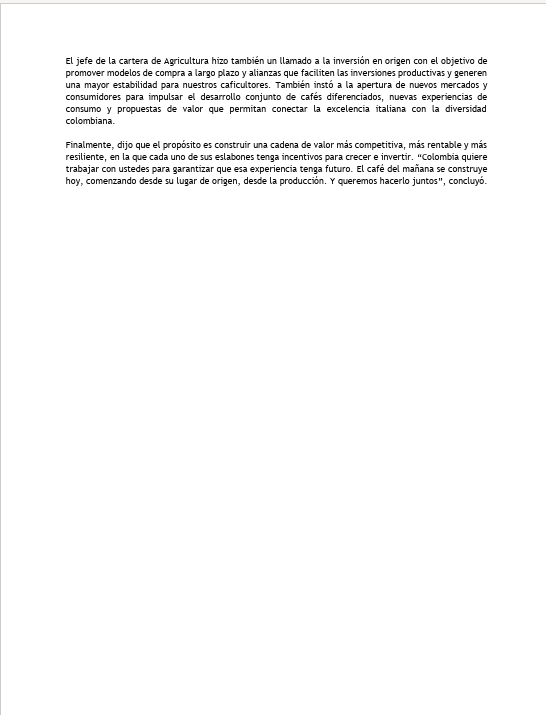 El jefe de la cartera de Agricultura hizo también un llamado a la inversión en origen con el objetivo de promover modelos de compra a largo plazo y alianzas que faciliten las inversiones productivas y generen una mayor estabilidad para nuestros caficultores. También instó a la apertura de nuevos mercados y consumidores para impulsar el desarrollo conjunto de cafés diferenciados, nuevas experiencias de consumo y propuestas de valor que permitan conectar la excelencia italiana con la diversidad colombiana.

Finalmente, dijo que el propósito es construir una cadena de valor más competitiva, más rentable y más resiliente, en la que cada uno de sus eslabones tenga incentivos para crecer e invertir. "Colombia quiere trabajar con ustedes para garantizar que esa experiencia tenga futuro. El café del mañana se construye hoy, comenzando desde su lugar de origen, desde la producción. Y queremos hacerlo juntos", concluyó.